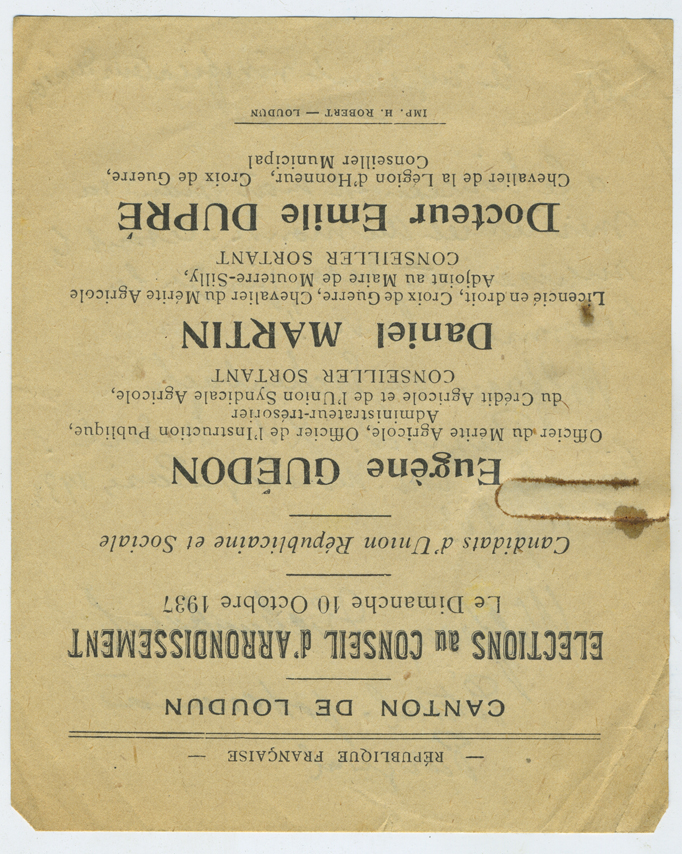 — RÉPUBLIQUE FRANÇAISE —

CANTON DE LOUDUN

ELECTIONS au CONSEIL d'ARRONDISSEMENT

Le Dimanche 10 Octobre 1937

Candidats d'Union Républicaine et Sociale

Eugène GUÉDON

Officier du Mérite Agricole, Officier de l'Instruction Publique, Administrateur-trésorier du Crédit Agricole et de l'Union Syndicale Agricole,

CONSEILLER SORTANT

Daniel MARTIN

Licencié en droit, Croix de Guerre, Chevalier du Mérite Agricole Adjoint au Maire de Mouterre-Silly,

CONSEILLER SORTANT

Docteur Emile DUPRÉ

Chevalier de la Légion d'Honneur, Croix de Guerre, Conseiller Municipal

IMP. H. ROBERT — LOUDUN